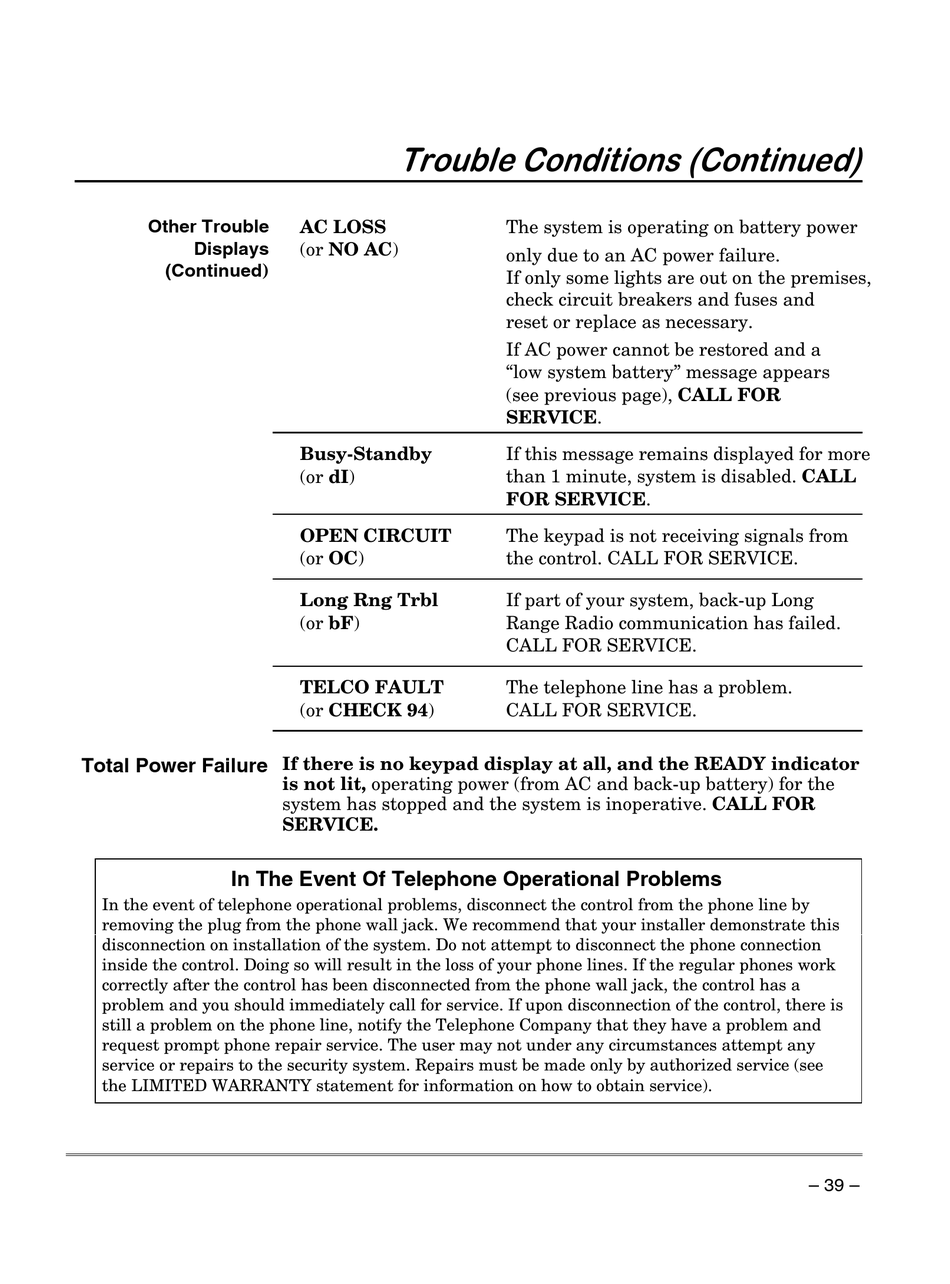 Trouble Conditions (Continued)

Other Trouble Displays (Continued)

| | |
|---|---|
| AC LOSS (or NO AC) | The system is operating on battery power only due to an AC power failure. If only some lights are out on the premises, check circuit breakers and fuses and reset or replace as necessary. If AC power cannot be restored and a “low system battery” message appears (see previous page), CALL FOR SERVICE. |
| Busy-Standby (or dI) | If this message remains displayed for more than 1 minute, system is disabled. CALL FOR SERVICE. |
| OPEN CIRCUIT (or OC) | The keypad is not receiving signals from the control. CALL FOR SERVICE. |
| Long Rng Trbl (or bF) | If part of your system, back-up Long Range Radio communication has failed. CALL FOR SERVICE. |
| TELCO FAULT (or CHECK 94) | The telephone line has a problem. CALL FOR SERVICE. |

Total Power Failure

If there is no keypad display at all, and the READY indicator is not lit, operating power (from AC and back-up battery) for the system has stopped and the system is inoperative. CALL FOR SERVICE.

In The Event Of Telephone Operational Problems

In the event of telephone operational problems, disconnect the control from the phone line by removing the plug from the phone wall jack. We recommend that your installer demonstrate this disconnection on installation of the system. Do not attempt to disconnect the phone connection inside the control. Doing so will result in the loss of your phone lines. If the regular phones work correctly after the control has been disconnected from the phone wall jack, the control has a problem and you should immediately call for service. If upon disconnection of the control, there is still a problem on the phone line, notify the Telephone Company that they have a problem and request prompt phone repair service. The user may not under any circumstances attempt any service or repairs to the security system. Repairs must be made only by authorized service (see the LIMITED WARRANTY statement for information on how to obtain service).

– 39 –